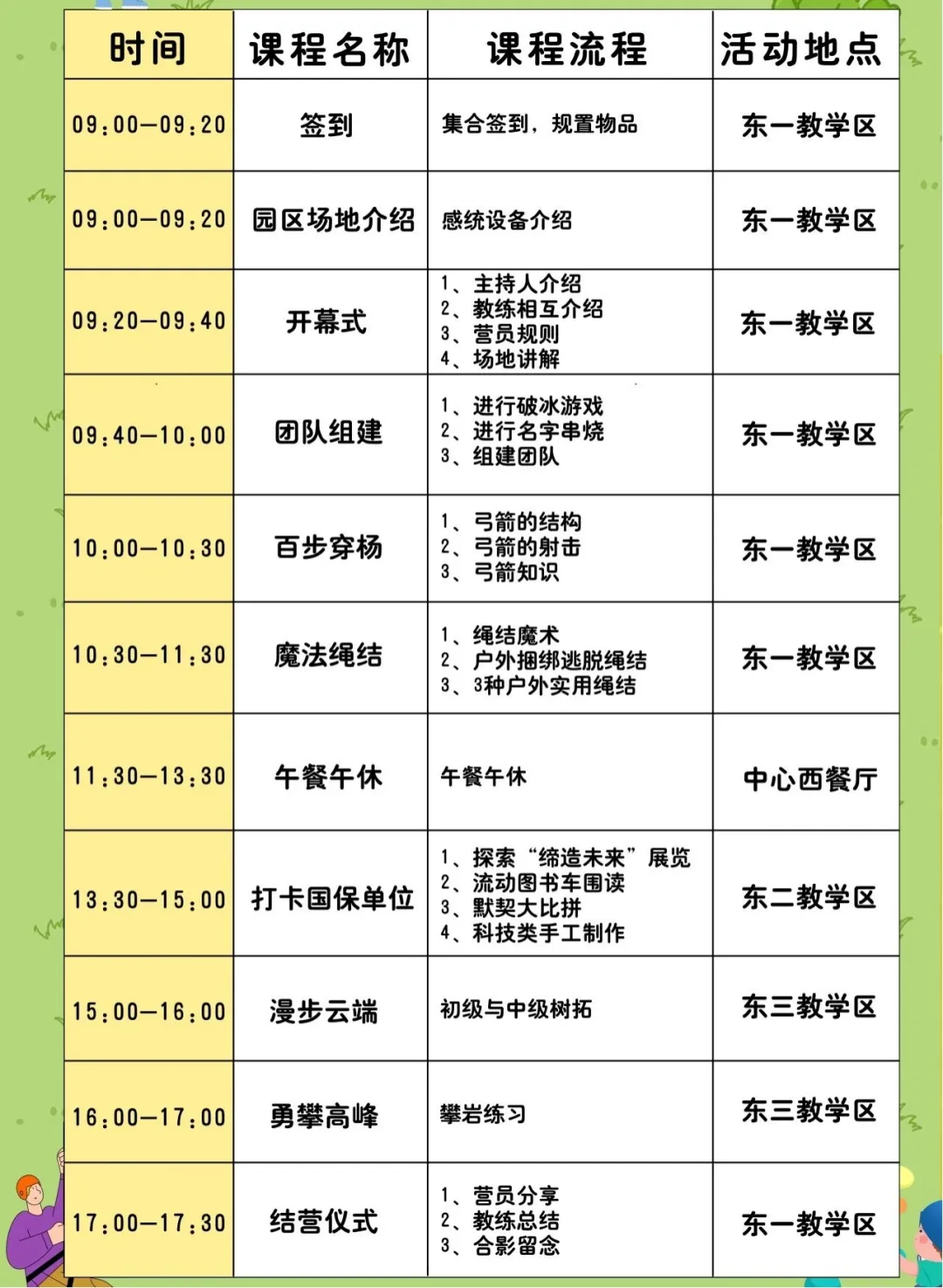 | 时间 | 课程名称 | 课程流程 | 活动地点 |
|---|---|---|---|
| 09:00—09:20 | 签到 | 集合签到，规置物品 | 东一教学区 |
| 09:00—09:20 | 园区场地介绍 | 感统设备介绍 | 东一教学区 |
| 09:20—09:40 | 开幕式 | 1、主持人介绍 2、教练相互介绍 3、营员规则 4、场地讲解 | 东一教学区 |
| 09:40—10:00 | 团队组建 | 1、进行破冰游戏 2、进行名字串烧 3、组建团队 | 东一教学区 |
| 10:00—10:30 | 百步穿杨 | 1、弓箭的结构 2、弓箭的射击 3、弓箭知识 | 东一教学区 |
| 10:30—11:30 | 魔法绳结 | 1、绳结魔术 2、户外捆绑逃脱绳结 3、3种户外实用绳结 | 东一教学区 |
| 11:30—13:30 | 午餐午休 | 午餐午休 | 中心西餐厅 |
| 13:30—15:00 | 打卡国保单位 | 1、探索“缔造未来”展览 2、流动图书车围读 3、默契大比拼 4、科技类手工制作 | 东二教学区 |
| 15:00—16:00 | 漫步云端 | 初级与中级树拓 | 东三教学区 |
| 16:00—17:00 | 勇攀高峰 | 攀岩练习 | 东三教学区 |
| 17:00—17:30 | 结营仪式 | 1、营员分享 2、教练总结 3、合影留念 | 东一教学区 |